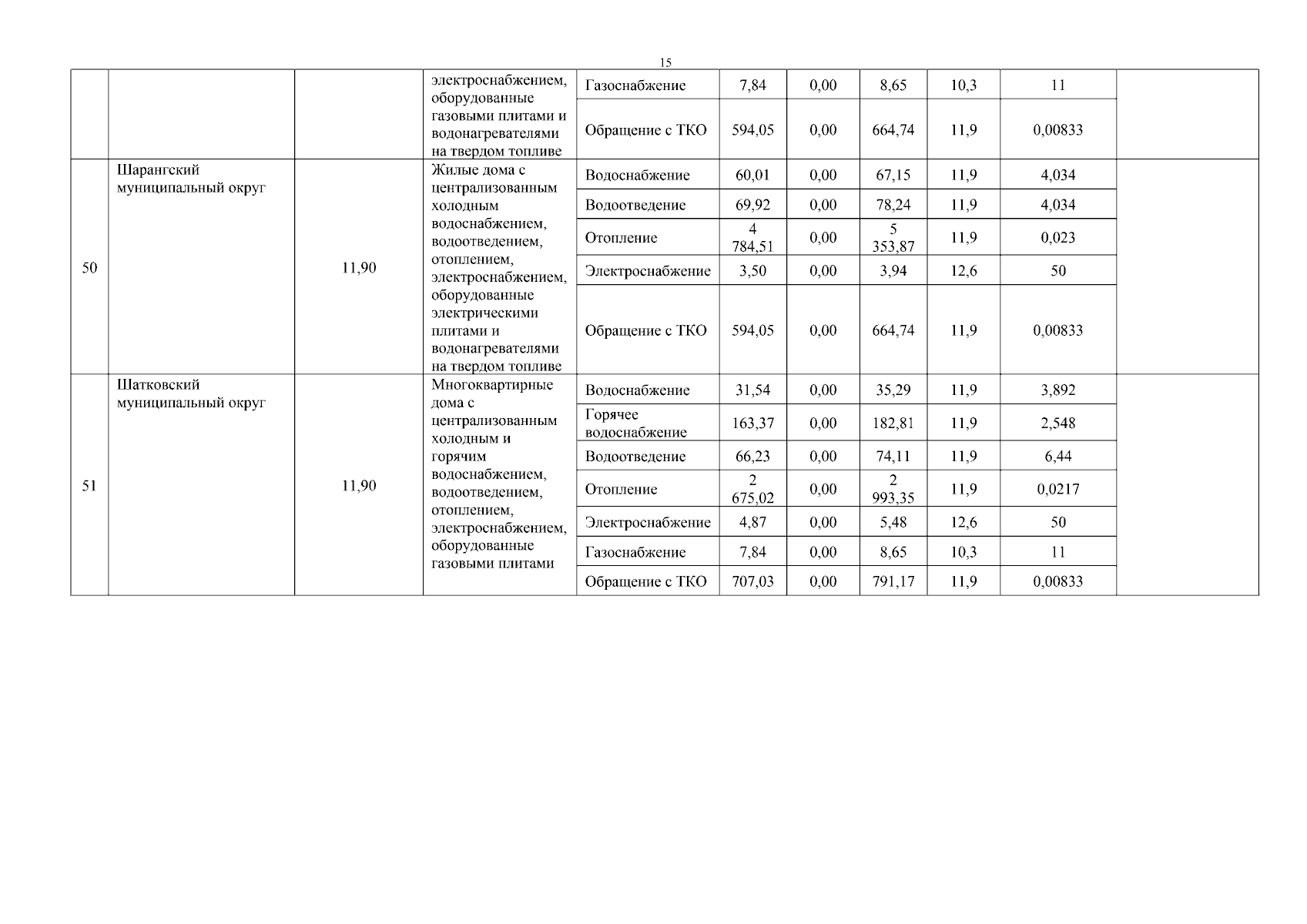 15

|  |  |  |  |  |  |  |  |  |  |  |
|---|---|---|---|---|---|---|---|---|---|---|
|  |  |  | электроснабжением, оборудованные газовыми плитами и водонагревателями на твердом топливе | Газоснабжение | 7,84 | 0,00 | 8,65 | 10,3 | 11 |  |
|  |  |  |  | Обращение с ТКО | 594,05 | 0,00 | 664,74 | 11,9 | 0,00833 |  |
| 50 | Шарангский муниципальный округ | 11,90 | Жилые дома с централизованным холодным водоснабжением, водоотведением, отоплением, электроснабжением, оборудованные электрическими плитами и водонагревателями на твердом топливе | Водоснабжение | 60,01 | 0,00 | 67,15 | 11,9 | 4,034 |  |
|  |  |  |  | Водоотведение | 69,92 | 0,00 | 78,24 | 11,9 | 4,034 |  |
|  |  |  |  | Отопление | 4 784,51 | 0,00 | 5 353,87 | 11,9 | 0,023 |  |
|  |  |  |  | Электроснабжение | 3,50 | 0,00 | 3,94 | 12,6 | 50 |  |
|  |  |  |  | Обращение с ТКО | 594,05 | 0,00 | 664,74 | 11,9 | 0,00833 |  |
| 51 | Шатковский муниципальный округ | 11,90 | Многоквартирные дома с централизованным холодным и горячим водоснабжением, водоотведением, отоплением, электроснабжением, оборудованные газовыми плитами | Водоснабжение | 31,54 | 0,00 | 35,29 | 11,9 | 3,892 |  |
|  |  |  |  | Горячее водоснабжение | 163,37 | 0,00 | 182,81 | 11,9 | 2,548 |  |
|  |  |  |  | Водоотведение | 66,23 | 0,00 | 74,11 | 11,9 | 6,44 |  |
|  |  |  |  | Отопление | 2 675,02 | 0,00 | 2 993,35 | 11,9 | 0,0217 |  |
|  |  |  |  | Электроснабжение | 4,87 | 0,00 | 5,48 | 12,6 | 50 |  |
|  |  |  |  | Газоснабжение | 7,84 | 0,00 | 8,65 | 10,3 | 11 |  |
|  |  |  |  | Обращение с ТКО | 707,03 | 0,00 | 791,17 | 11,9 | 0,00833 |  |